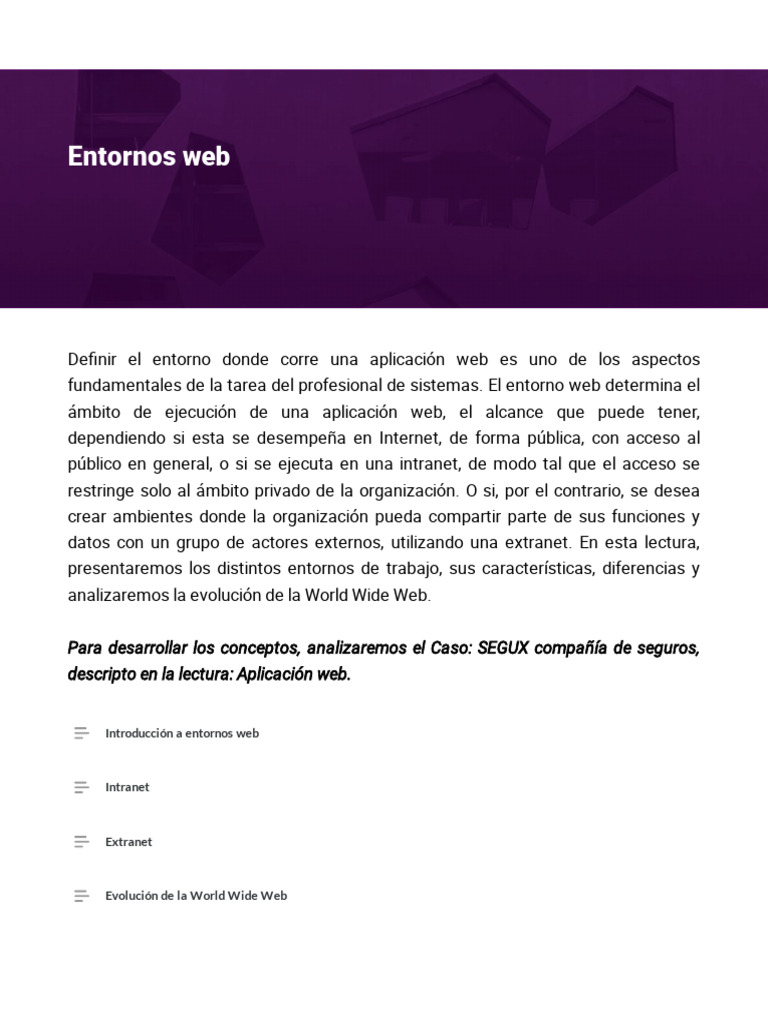 Entornos web

Definir el entorno donde corre una aplicación web es uno de los aspectos fundamentales de la tarea del profesional de sistemas. El entorno web determina el ámbito de ejecución de una aplicación web, el alcance que puede tener, dependiendo si esta se desempeña en Internet, de forma pública, con acceso al público en general, o si se ejecuta en una intranet, de modo tal que el acceso se restringe solo al ámbito privado de la organización. O si, por el contrario, se desea crear ambientes donde la organización pueda compartir parte de sus funciones y datos con un grupo de actores externos, utilizando una extranet. En esta lectura, presentaremos los distintos entornos de trabajo, sus características, diferencias y analizaremos la evolución de la World Wide Web.

Para desarrollar los conceptos, analizaremos el Caso: SEGUX compañía de seguros, descripto en la lectura: Aplicación web.

Introducción a entornos web

Intranet

Extranet

Evolución de la World Wide Web